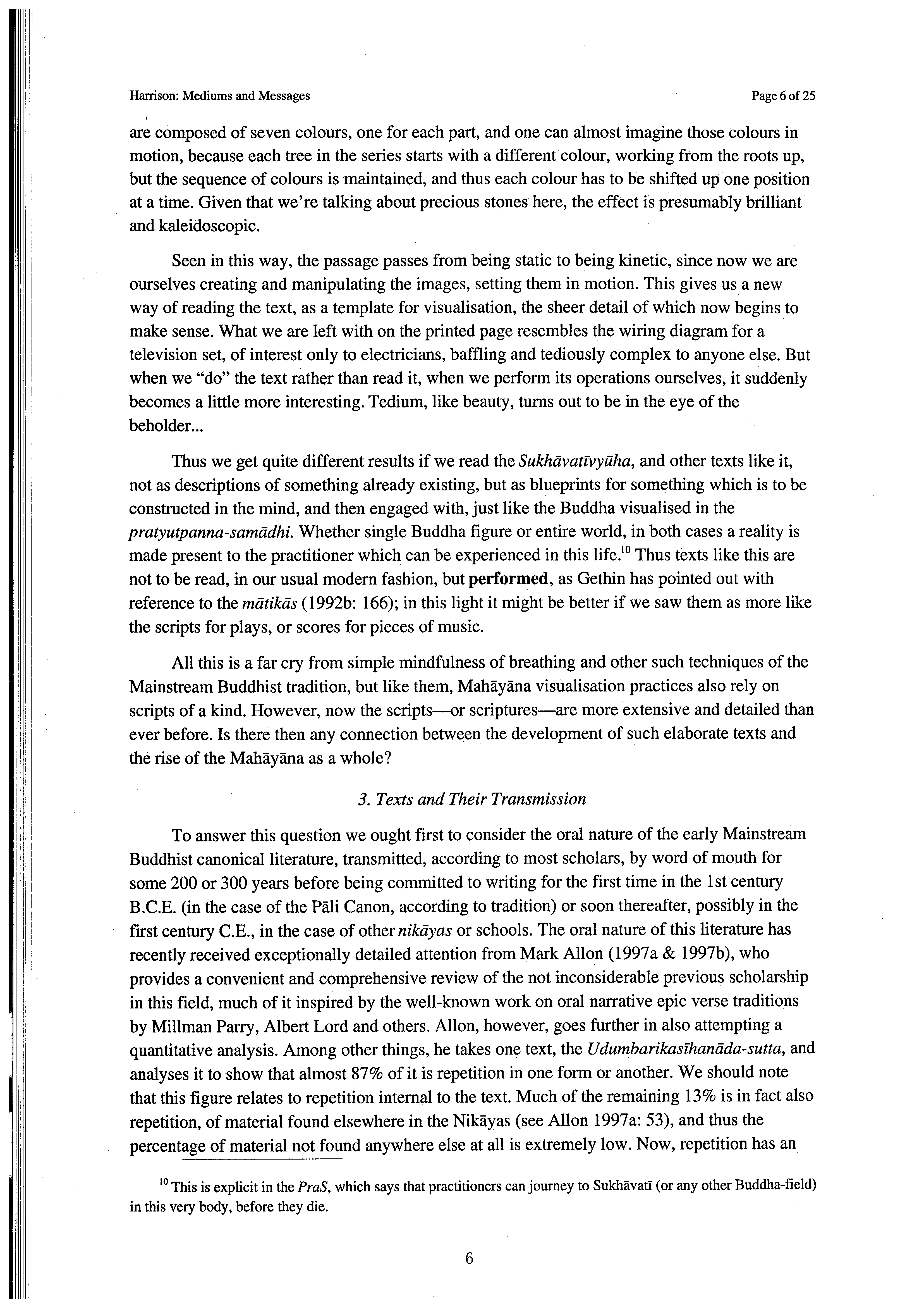 Harrison: Mediums and Messages

Page 6 of 25

are composed of seven colours, one for each part, and one can almost imagine those colours in motion, because each tree in the series starts with a different colour, working from the roots up, but the sequence of colours is maintained, and thus each colour has to be shifted up one position at a time. Given that we're talking about precious stones here, the effect is presumably brilliant and kaleidoscopic.

Seen in this way, the passage passes from being static to being kinetic, since now we are ourselves creating and manipulating the images, setting them in motion. This gives us a new way of reading the text, as a template for visualisation, the sheer detail of which now begins to make sense. What we are left with on the printed page resembles the wiring diagram for a television set, of interest only to electricians, baffling and tediously complex to anyone else. But when we "do" the text rather than read it, when we perform its operations ourselves, it suddenly becomes a little more interesting. Tedium, like beauty, turns out to be in the eye of the beholder...

Thus we get quite different results if we read the Sukhāvatīvyūha, and other texts like it, not as descriptions of something already existing, but as blueprints for something which is to be constructed in the mind, and then engaged with, just like the Buddha visualised in the pratyutpanna-samādhi. Whether single Buddha figure or entire world, in both cases a reality is made present to the practitioner which can be experienced in this life.$^{10}$ Thus texts like this are not to be read, in our usual modern fashion, but performed, as Gethin has pointed out with reference to the mātikās (1992b: 166); in this light it might be better if we saw them as more like the scripts for plays, or scores for pieces of music.

All this is a far cry from simple mindfulness of breathing and other such techniques of the Mainstream Buddhist tradition, but like them, Mahāyāna visualisation practices also rely on scripts of a kind. However, now the scripts—or scriptures—are more extensive and detailed than ever before. Is there then any connection between the development of such elaborate texts and the rise of the Mahāyāna as a whole?

3. Texts and Their Transmission

To answer this question we ought first to consider the oral nature of the early Mainstream Buddhist canonical literature, transmitted, according to most scholars, by word of mouth for some 200 or 300 years before being committed to writing for the first time in the 1st century B.C.E. (in the case of the Pāli Canon, according to tradition) or soon thereafter, possibly in the first century C.E., in the case of other nikāyas or schools. The oral nature of this literature has recently received exceptionally detailed attention from Mark Allon (1997a & 1997b), who provides a convenient and comprehensive review of the not inconsiderable previous scholarship in this field, much of it inspired by the well-known work on oral narrative epic verse traditions by Millman Parry, Albert Lord and others. Allon, however, goes further in also attempting a quantitative analysis. Among other things, he takes one text, the Udumbarikasīhanāda-sutta, and analyses it to show that almost 87% of it is repetition in one form or another. We should note that this figure relates to repetition internal to the text. Much of the remaining 13% is in fact also repetition, of material found elsewhere in the Nikāyas (see Allon 1997a: 53), and thus the percentage of material not found anywhere else at all is extremely low. Now, repetition has an

$^{10}$ This is explicit in the PraS, which says that practitioners can journey to Sukhāvatī (or any other Buddha-field) in this very body, before they die.

6